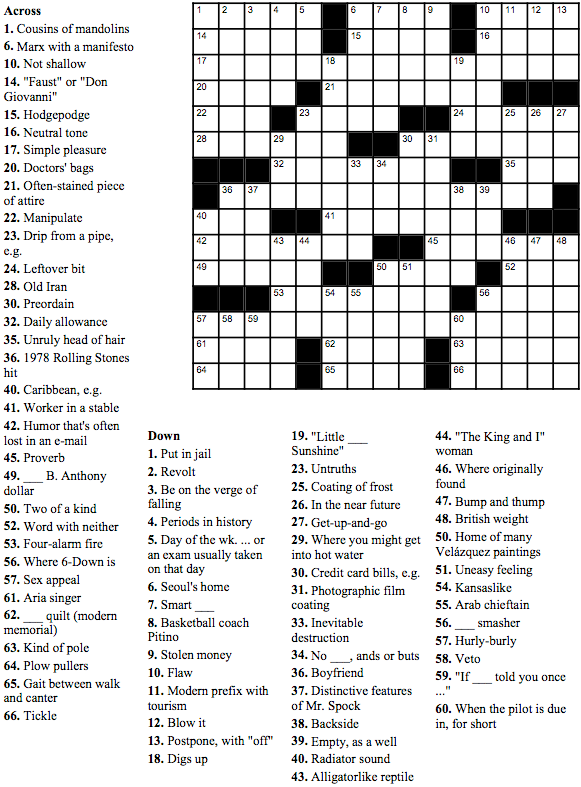 Across
1. Cousins of mandolins
6. Marx with a manifesto
10. Not shallow
14. "Faust" or "Don Giovanni"
15. Hodgepodge
16. Neutral tone
17. Simple pleasure
20. Doctors' bags
21. Often-stained piece of attire
22. Manipulate
23. Drip from a pipe, e.g.
24. Leftover bit
28. Old Iran
30. Preordain
32. Daily allowance
35. Unruly head of hair
36. 1978 Rolling Stones hit
40. Caribbean, e.g.
41. Worker in a stable
42. Humor that's often lost in an e-mail
45. Proverb
49. ___ B. Anthony dollar
50. Two of a kind
52. Word with neither
53. Four-alarm fire
56. Where 6-Down is
57. Sex appeal
61. Aria singer
62. ___ quilt (modern memorial)
63. Kind of pole
64. Plow pullers
65. Gait between walk and canter
66. Tickle

1 2 3 4 5 6 7 8 9 10 11 12 13 14 15 16 17 18 19 20 21 22 23 24 25 26 27 28 29 30 31 32 33 34 35 36 37 38 39 40 41 42 43 44 45 46 47 48 49 50 51 52 53 54 55 56 57 58 59 60 61 62 63 64 65 66

Down
1. Put in jail
2. Revolt
3. Be on the verge of falling
4. Periods in history
5. Day of the wk. ... or an exam usually taken on that day
6. Seoul's home
7. Smart ___
8. Basketball coach Pitino
9. Stolen money
10. Flaw
11. Modern prefix with tourism
12. Blow it
13. Postpone, with "off"
18. Digs up
19. "Little ___ Sunshine"
23. Untruths
25. Coating of frost
26. In the near future
27. Get-up-and-go
29. Where you might get into hot water
30. Credit card bills, e.g.
31. Photographic film coating
33. Inevitable destruction
34. No ___, ands or buts
36. Boyfriend
37. Distinctive features of Mr. Spock
38. Backside
39. Empty, as a well
40. Radiator sound
43. Alligatorlike reptile
44. "The King and I" woman
46. Where originally found
47. Bump and thump
48. British weight
50. Home of many Velázquez paintings
51. Uneasy feeling
54. Kansaslike
55. Arab chieftain
56. ___ smasher
57. Hurly-burly
58. Veto
59. "If ___ told you once ..."
60. When the pilot is due in, for short